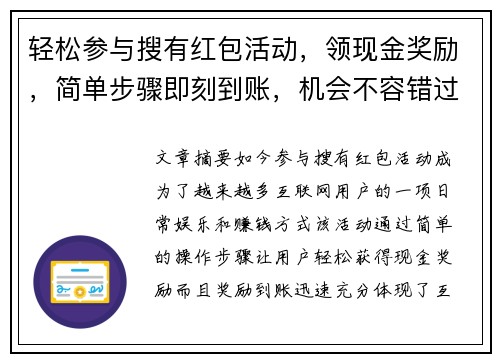 轻松参与搜有红包活动，领现金奖励，简单步骤即刻到账，机会不容错过

文章摘要如今参与搜有红包活动成为了越来越多互联网用户的一项日常娱乐和赚钱方式该活动通过简单的操作步骤让用户轻松获得现金奖励而且奖励到账迅速充分体现了互